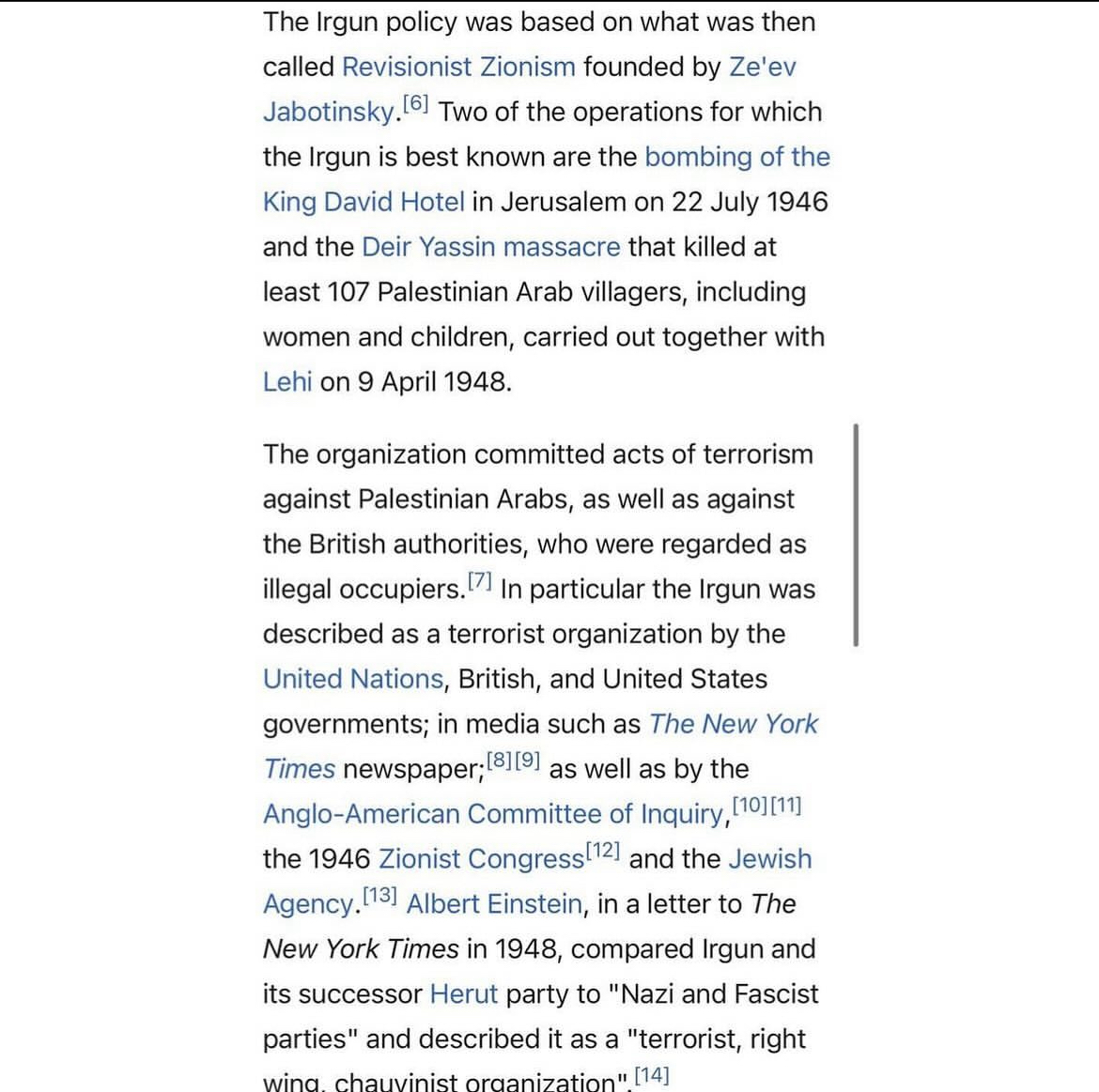 The Irgun policy was based on what was then called Revisionist Zionism founded by Ze'ev Jabotinsky.[6] Two of the operations for which the Irgun is best known are the bombing of the King David Hotel in Jerusalem on 22 July 1946 and the Deir Yassin massacre that killed at least 107 Palestinian Arab villagers, including women and children, carried out together with Lehi on 9 April 1948.

The organization committed acts of terrorism against Palestinian Arabs, as well as against the British authorities, who were regarded as illegal occupiers.[7] In particular the Irgun was described as a terrorist organization by the United Nations, British, and United States governments; in media such as The New York Times newspaper;[8][9] as well as by the Anglo-American Committee of Inquiry,[10][11] the 1946 Zionist Congress[12] and the Jewish Agency.[13] Albert Einstein, in a letter to The New York Times in 1948, compared Irgun and its successor Herut party to "Nazi and Fascist parties" and described it as a "terrorist, right wing, chauvinist organization".[14]